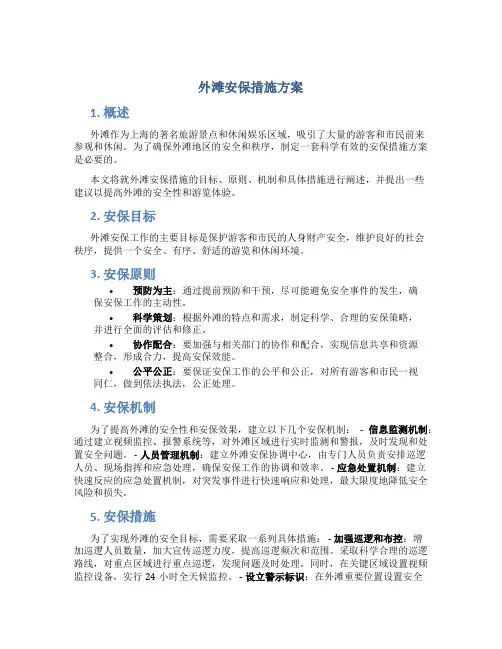 外滩安保措施方案

1. 概述

外滩作为上海的著名旅游景点和休闲娱乐区域，吸引了大量的游客和市民前来参观和休闲。为了确保外滩地区的安全和秩序，制定一套科学有效的安保措施方案是必要的。

本文将就外滩安保措施的目标、原则、机制和具体措施进行阐述，并提出一些建议以提高外滩的安全性和游览体验。

2. 安保目标

外滩安保工作的主要目标是保护游客和市民的人身财产安全，维护良好的社会秩序，提供一个安全、有序、舒适的游览和休闲环境。

3. 安保原则

• 预防为主：通过提前预防和干预，尽可能避免安全事件的发生，确保安保工作的主动性。
• 科学策划：根据外滩的特点和需求，制定科学、合理的安保策略，并进行全面的评估和修正。
• 协作配合：要加强与相关部门的协作和配合，实现信息共享和资源整合，形成合力，提高安保效能。
• 公平公正：要保证安保工作的公平和公正，对所有游客和市民一视同仁，做到依法执法，公正处理。

4. 安保机制

为了提高外滩的安全性和安保效果，建立以下几个安保机制： - 信息监测机制：通过建立视频监控、报警系统等，对外滩区域进行实时监测和警报，及时发现和处置安全问题。 - 人员管理机制：建立外滩安保协调中心，由专门人员负责安排巡逻人员、现场指挥和应急处理，确保安保工作的协调和效率。 - 应急处置机制：建立快速反应的应急处置机制，对突发事件进行快速响应和处理，最大限度地降低安全风险和损失。

5. 安保措施

为了实现外滩的安全目标，需要采取一系列具体措施： - 加强巡逻和布控：增加巡逻人员数量，加大宣传巡逻力度，提高巡逻频次和范围。采取科学合理的巡逻路线，对重点区域进行重点巡逻，发现问题及时处理。同时，在关键区域设置视频监控设备，实行 24 小时全天候监控。 - 设立警示标识：在外滩重要位置设置安全